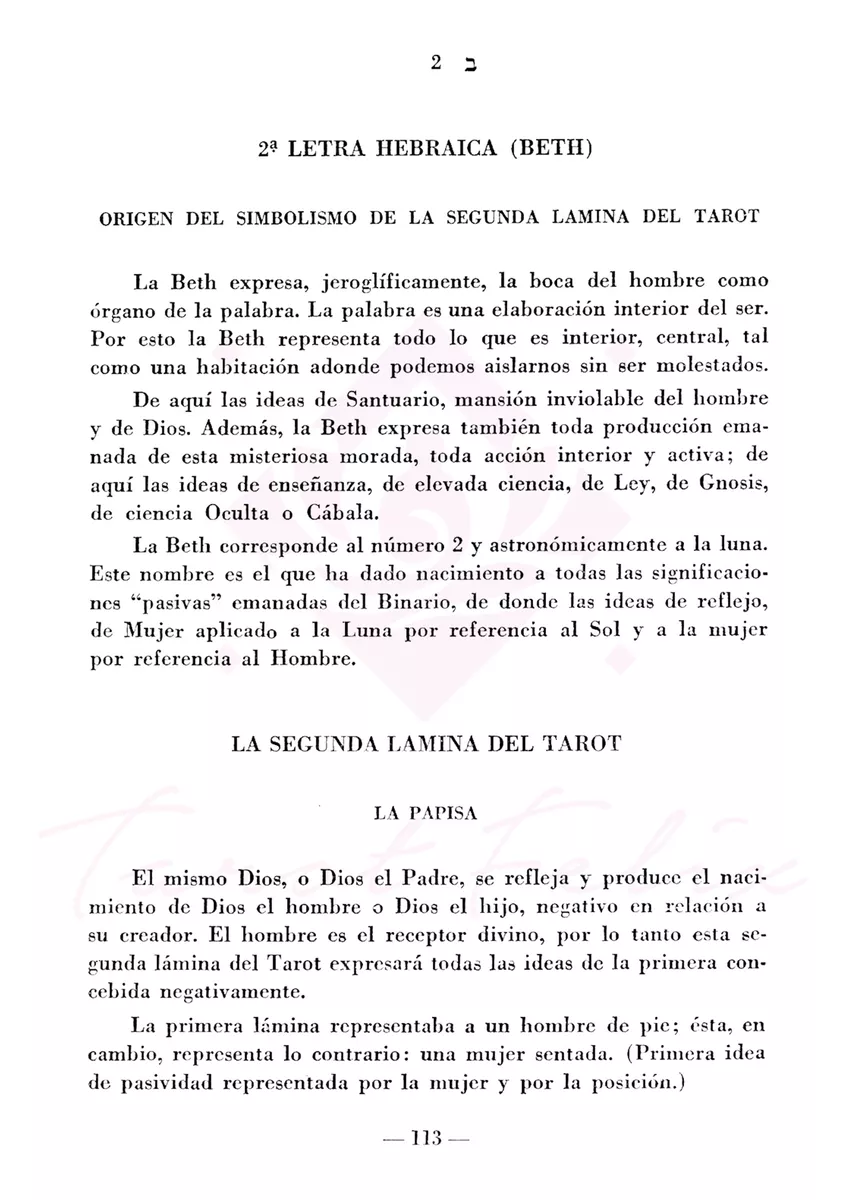 2 ב

2ª LETRA HEBRAICA (BETH)

ORIGEN DEL SIMBOLISMO DE LA SEGUNDA LAMINA DEL TAROT

La Beth expresa, jeroglíficamente, la boca del hombre como órgano de la palabra. La palabra es una elaboración interior del ser. Por esto la Beth representa todo lo que es interior, central, tal como una habitación adonde podemos aislarnos sin ser molestados.

De aquí las ideas de Santuario, mansión inviolable del hombre y de Dios. Además, la Beth expresa también toda producción emanada de esta misteriosa morada, toda acción interior y activa; de aquí las ideas de enseñanza, de elevada ciencia, de Ley, de Gnosis, de ciencia Oculta o Cábala.

La Beth corresponde al número 2 y astronómicamente a la luna. Este nombre es el que ha dado nacimiento a todas las significaciones "pasivas" emanadas del Binario, de donde las ideas de reflejo, de Mujer aplicado a la Luna por referencia al Sol y a la mujer por referencia al Hombre.

LA SEGUNDA LAMINA DEL TAROT

LA PAPISA

El mismo Dios, o Dios el Padre, se refleja y produce el nacimiento de Dios el hombre o Dios el hijo, negativo en relación a su creador. El hombre es el receptor divino, por lo tanto esta segunda lámina del Tarot expresará todas las ideas de la primera concebida negativamente.

La primera lámina representaba a un hombre de pie; ésta, en cambio, representa lo contrario: una mujer sentada. (Primera idea de pasividad representada por la mujer y por la posición.)

— 113 —